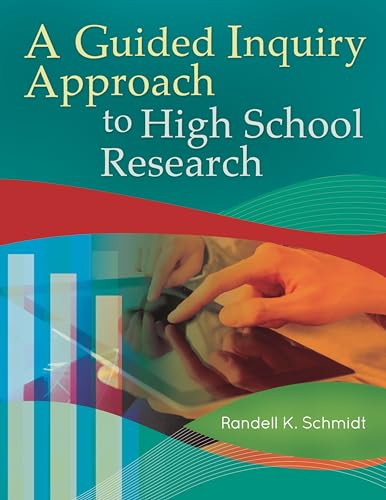 A Guided Inquiry Approach to High School Research

Randell K. Schmidt